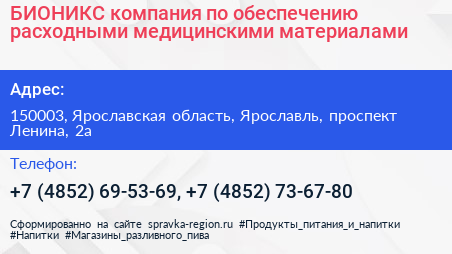 БИОНИКС компания по обеспечению расходными медицинскими материалами

Адрес:

150003, Ярославская область, Ярославль, проспект Ленина, 2а

Телефон:

+7 (4852) 69-53-69, +7 (4852) 73-67-80

Сформированно на сайте spravka-region.ru #Продукты_питания_и_напитки #Напитки #Магазины_разливного_пива